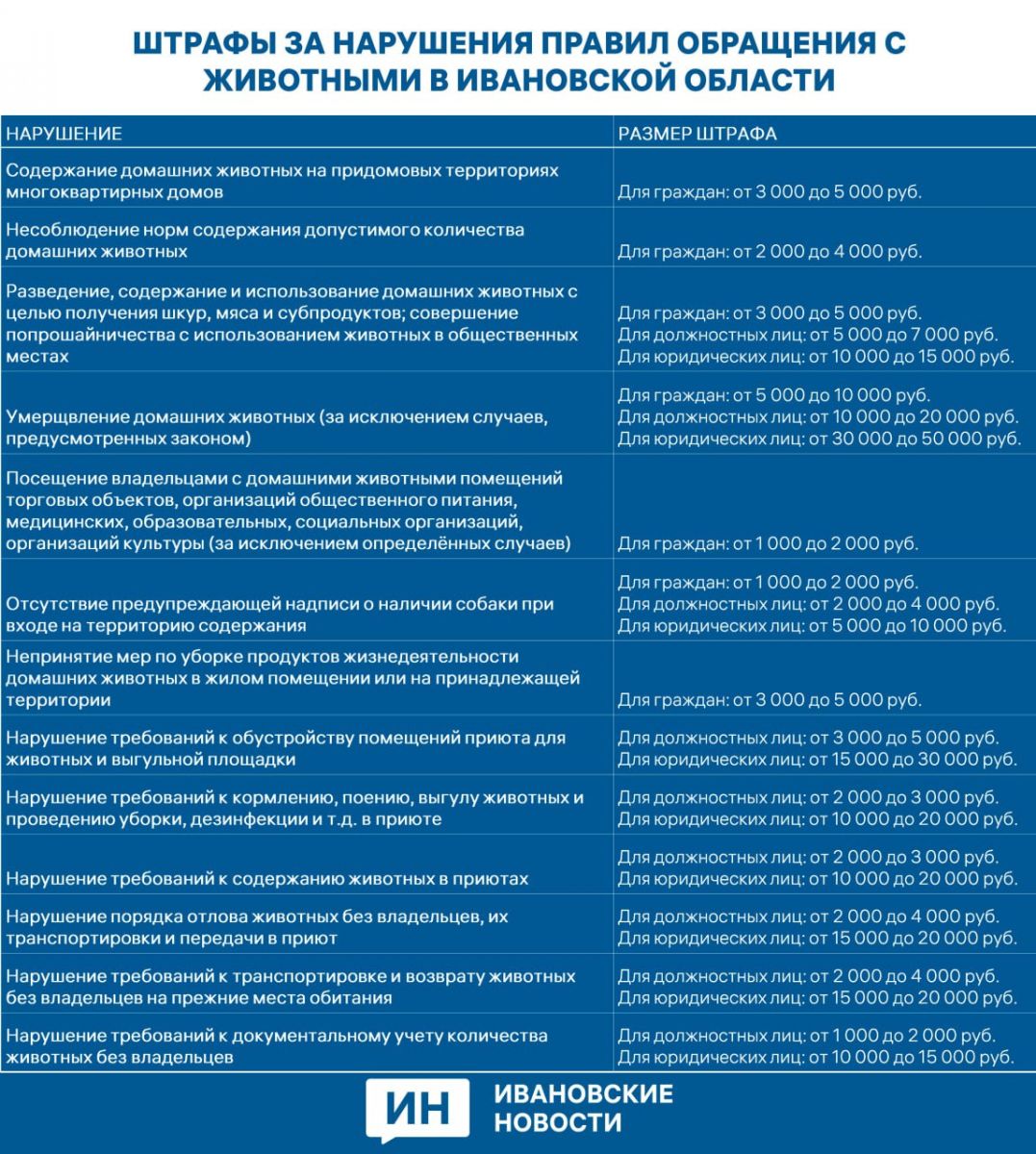 ШТРАФЫ ЗА НАРУШЕНИЯ ПРАВИЛ ОБРАЩЕНИЯ С ЖИВОТНЫМИ В ИВАНОВСКОЙ ОБЛАСТИ

| НАРУШЕНИЕ | РАЗМЕР ШТРАФА |
|---|---|
| Содержание домашних животных на придомовых территориях многоквартирных домов | Для граждан: от 3 000 до 5 000 руб. |
| Несоблюдение норм содержания допустимого количества домашних животных | Для граждан: от 2 000 до 4 000 руб. |
| Разведение, содержание и использование домашних животных с целью получения шкур, мяса и субпродуктов; совершение попрошайничества с использованием животных в общественных местах | Для граждан: от 3 000 до 5 000 руб. Для должностных лиц: от 5 000 до 7 000 руб. Для юридических лиц: от 10 000 до 15 000 руб. |
| Умерщвление домашних животных (за исключением случаев, предусмотренных законом) | Для граждан: от 5 000 до 10 000 руб. Для должностных лиц: от 10 000 до 20 000 руб. Для юридических лиц: от 30 000 до 50 000 руб. |
| Посещение владельцами с домашними животными помещений торговых объектов, организаций общественного питания, медицинских, образовательных, социальных организаций, организаций культуры (за исключением определённых случаев) | Для граждан: от 1 000 до 2 000 руб. |
| Отсутствие предупреждающей надписи о наличии собаки при входе на территорию содержания | Для граждан: от 1 000 до 2 000 руб. Для должностных лиц: от 2 000 до 4 000 руб. Для юридических лиц: от 5 000 до 10 000 руб. |
| Непринятие мер по уборке продуктов жизнедеятельности домашних животных в жилом помещении или на принадлежащей территории | Для граждан: от 3 000 до 5 000 руб. |
| Нарушение требований к обустройству помещений приюта для животных и выгульной площадки | Для должностных лиц: от 3 000 до 5 000 руб. Для юридических лиц: от 15 000 до 30 000 руб. |
| Нарушение требований к кормлению, поению, выгулу животных и проведению уборки, дезинфекции и т.д. в приюте | Для должностных лиц: от 2 000 до 3 000 руб. Для юридических лиц: от 10 000 до 20 000 руб. |
| Нарушение требований к содержанию животных в приютах | Для должностных лиц: от 2 000 до 3 000 руб. Для юридических лиц: от 10 000 до 20 000 руб. |
| Нарушение порядка отлова животных без владельцев, их транспортировки и передачи в приют | Для должностных лиц: от 2 000 до 4 000 руб. Для юридических лиц: от 15 000 до 20 000 руб. |
| Нарушение требований к транспортировке и возврату животных без владельцев на прежние места обитания | Для должностных лиц: от 2 000 до 4 000 руб. Для юридических лиц: от 15 000 до 20 000 руб. |
| Нарушение требований к документальному учету количества животных без владельцев | Для должностных лиц: от 1 000 до 2 000 руб. Для юридических лиц: от 10 000 до 15 000 руб. |

ИН ИВАНОВСКИЕ НОВОСТИ